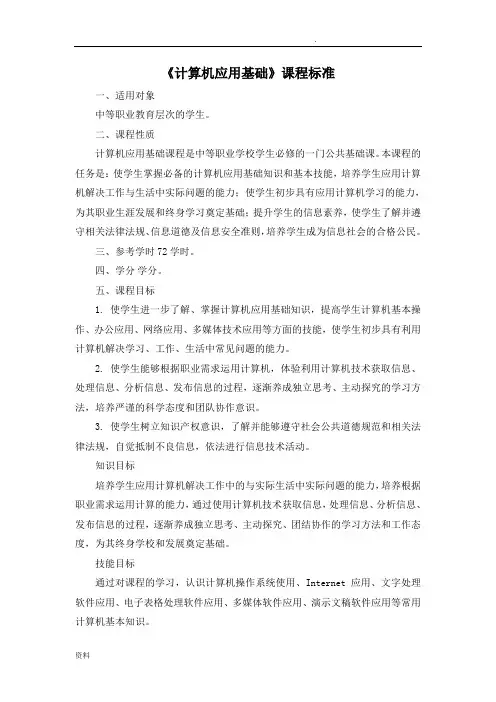 .

《计算机应用基础》课程标准

一、适用对象

中等职业教育层次的学生。

二、课程性质

计算机应用基础课程是中等职业学校学生必修的一门公共基础课。本课程的任务是：使学生掌握必备的计算机应用基础知识和基本技能，培养学生应用计算机解决工作与生活中实际问题的能力；使学生初步具有应用计算机学习的能力，为其职业生涯发展和终身学习奠定基础；提升学生的信息素养，使学生了解并遵守相关法律法规、信息道德及信息安全准则，培养学生成为信息社会的合格公民。

三、参考学时 72 学时。

四、学分 学分。

五、课程目标

1. 使学生进一步了解、掌握计算机应用基础知识，提高学生计算机基本操作、办公应用、网络应用、多媒体技术应用等方面的技能，使学生初步具有利用计算机解决学习、工作、生活中常见问题的能力。

2. 使学生能够根据职业需求运用计算机，体验利用计算机技术获取信息、处理信息、分析信息、发布信息的过程，逐渐养成独立思考、主动探究的学习方法，培养严谨的科学态度和团队协作意识。

3. 使学生树立知识产权意识，了解并能够遵守社会公共道德规范和相关法律法规，自觉抵制不良信息，依法进行信息技术活动。

知识目标

培养学生应用计算机解决工作中的与实际生活中实际问题的能力，培养根据职业需求运用计算的能力，通过使用计算机技术获取信息、处理信息、分析信息、发布信息的过程，逐渐养成独立思考、主动探究、团结协作的学习方法和工作态度，为其终身学校和发展奠定基础。

技能目标

通过对课程的学习，认识计算机操作系统使用、Internet 应用、文字处理软件应用、电子表格处理软件应用、多媒体软件应用、演示文稿软件应用等常用计算机基本知识。

资料